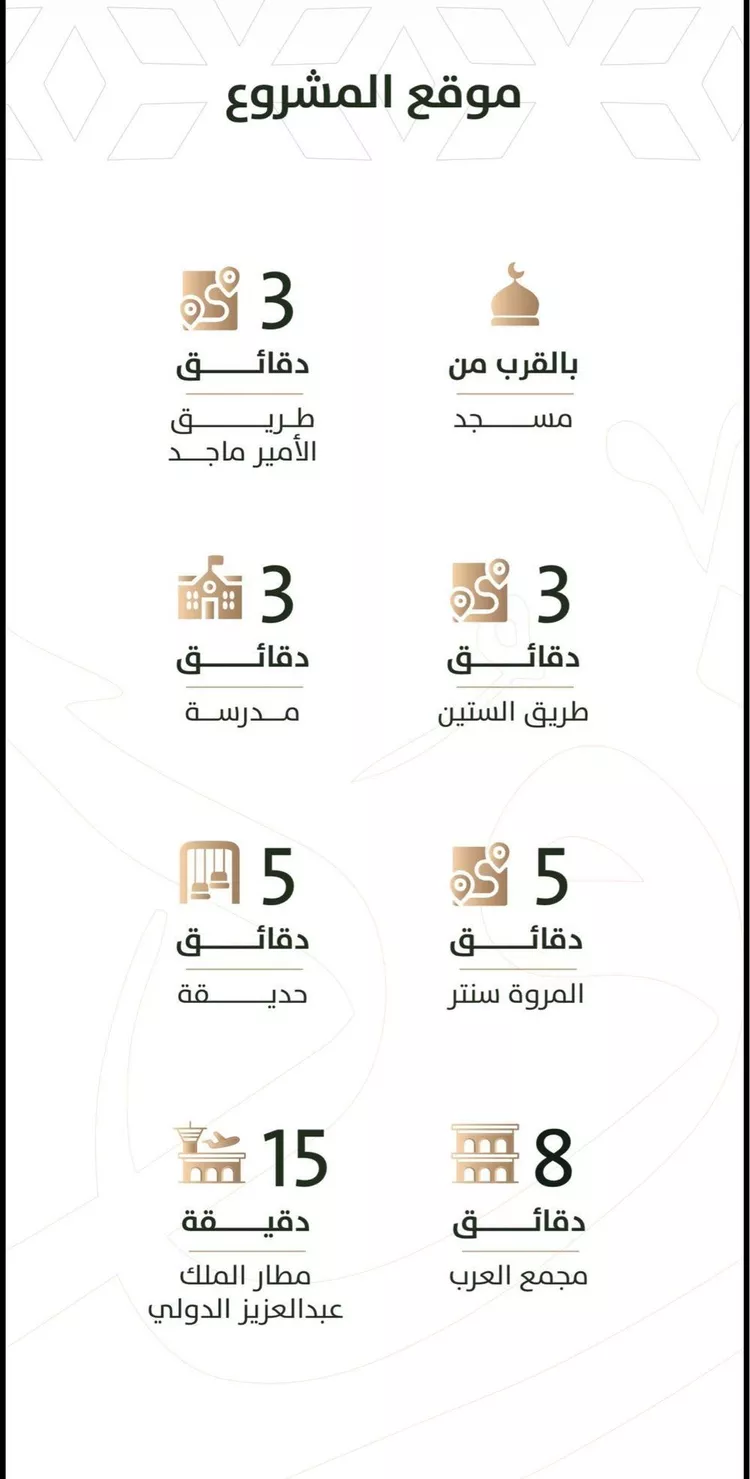 موقع المشروع

بالقرب من
مسجد

3
دقائق
طريق الأمير ماجد

3
دقائق
طريق الستين

3
دقائق
مدرسة

5
دقائق
المروة سنتر

5
دقائق
حديقة

8
دقائق
مجمع العرب

15
دقيقة
مطار الملك عبدالعزيز الدولي